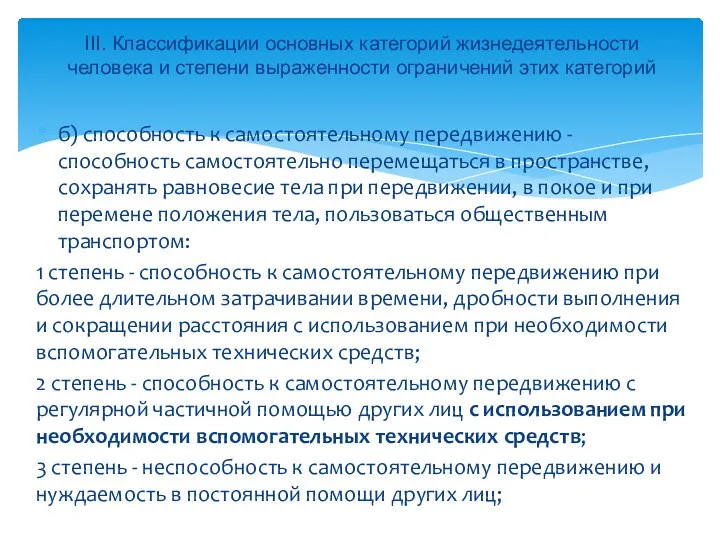 III. Классификации основных категорий жизнедеятельности человека и степени выраженности ограничений этих категорий

б) способность к самостоятельному передвижению - способность самостоятельно перемещаться в пространстве, сохранять равновесие тела при передвижении, в покое и при перемене положения тела, пользоваться общественным транспортом:

1 степень - способность к самостоятельному передвижению при более длительном затрачивании времени, дробности выполнения и сокращении расстояния с использованием при необходимости вспомогательных технических средств;

2 степень - способность к самостоятельному передвижению с регулярной частичной помощью других лиц с использованием при необходимости вспомогательных технических средств;

3 степень - неспособность к самостоятельному передвижению и нуждаемость в постоянной помощи других лиц;